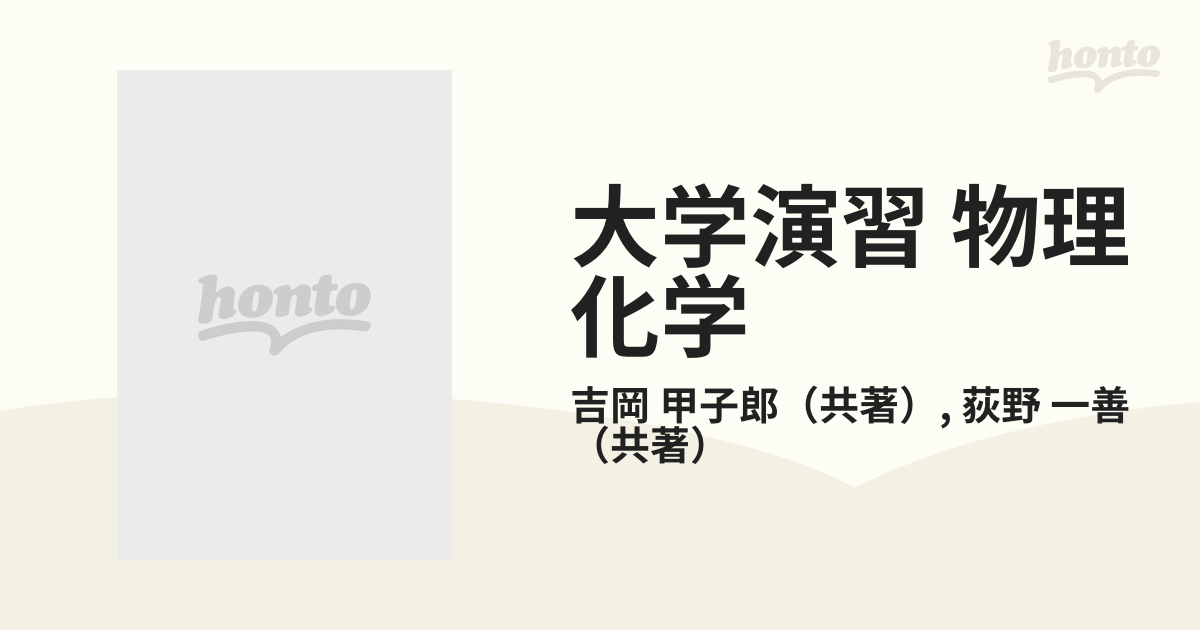 honto

honto

大学演習 物理化学

吉岡 甲子郎（共著）, 荻野 一善（共著）